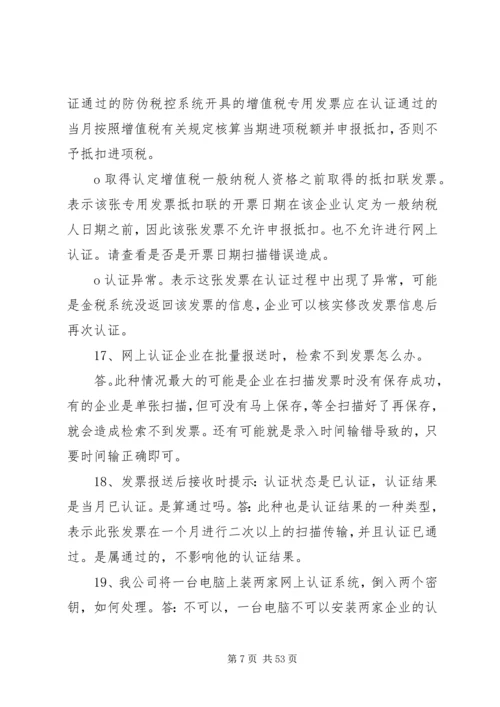 证通过的防伪税控系统开具的增值税专用发票应在认证通过的当月按照增值税有关规定核算当期进项税额并申报抵扣，否则不予抵扣进项税。

o 取得认定增值税一般纳税人资格之前取得的抵扣联发票。表示该张专用发票抵扣联的开票日期在该企业认定为一般纳税人日期之前，因此该张发票不允许申报抵扣。也不允许进行网上认证。请查看是否是开票日期扫描错误造成。

o 认证异常。表示这张发票在认证过程中出现了异常，可能是金税系统没返回该发票的信息，企业可以核实修改发票信息后再次认证。

17、网上认证企业在批量报送时，检索不到发票怎么办。

答。此种情况最大的可能是企业在扫描发票时没有保存成功，有的企业是单张扫描，但可没有马上保存，等全扫描好了再保存，就会造成检索不到发票。还有可能就是录入时间输错导致的，只要时间输正确即可。

18、发票报送后接收时提示：认证状态是已认证，认证结果是当月已认证。是算通过吗。答：此种也是认证结果的一种类型，表示此张发票在一个月进行二次以上的扫描传输，并且认证已通过。是属通过的，不影响他的认证结果。

19、我公司将一台电脑上装两家网上认证系统，倒入两个密钥，如何处理。答：不可以，一台电脑不可以安装两家企业的认

第 7 页 共 53 页